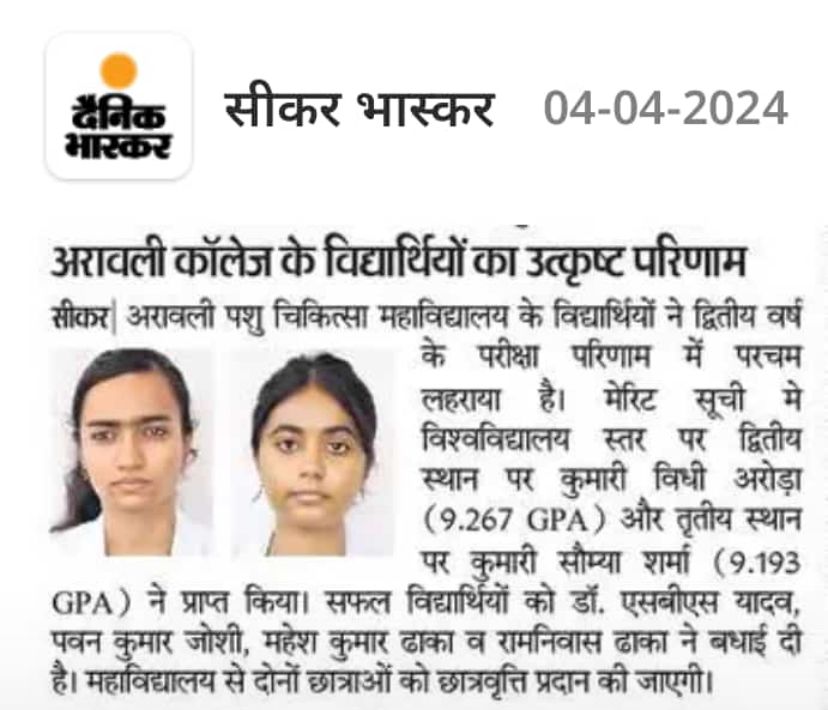 दैनिक भास्कर

सीकर भास्कर 04-04-2024

अरावली कॉलेज के विद्यार्थियों का उत्कृष्ट परिणाम

सीकर| अरावली पशु चिकित्सा महाविद्यालय के विद्यार्थियों ने द्वितीय वर्ष के परीक्षा परिणाम में परचम लहराया है। मेरिट सूची मे विश्वविद्यालय स्तर पर द्वितीय स्थान पर कुमारी विधी अरोड़ा (9.267 GPA) और तृतीय स्थान पर कुमारी सौम्या शर्मा (9.193 GPA) ने प्राप्त किया। सफल विद्यार्थियों को डॉ. एसबीएस यादव, पवन कुमार जोशी, महेश कुमार ढाका व रामनिवास ढाका ने बधाई दी है। महाविद्यालय से दोनों छात्राओं को छात्रवृत्ति प्रदान की जाएगी।